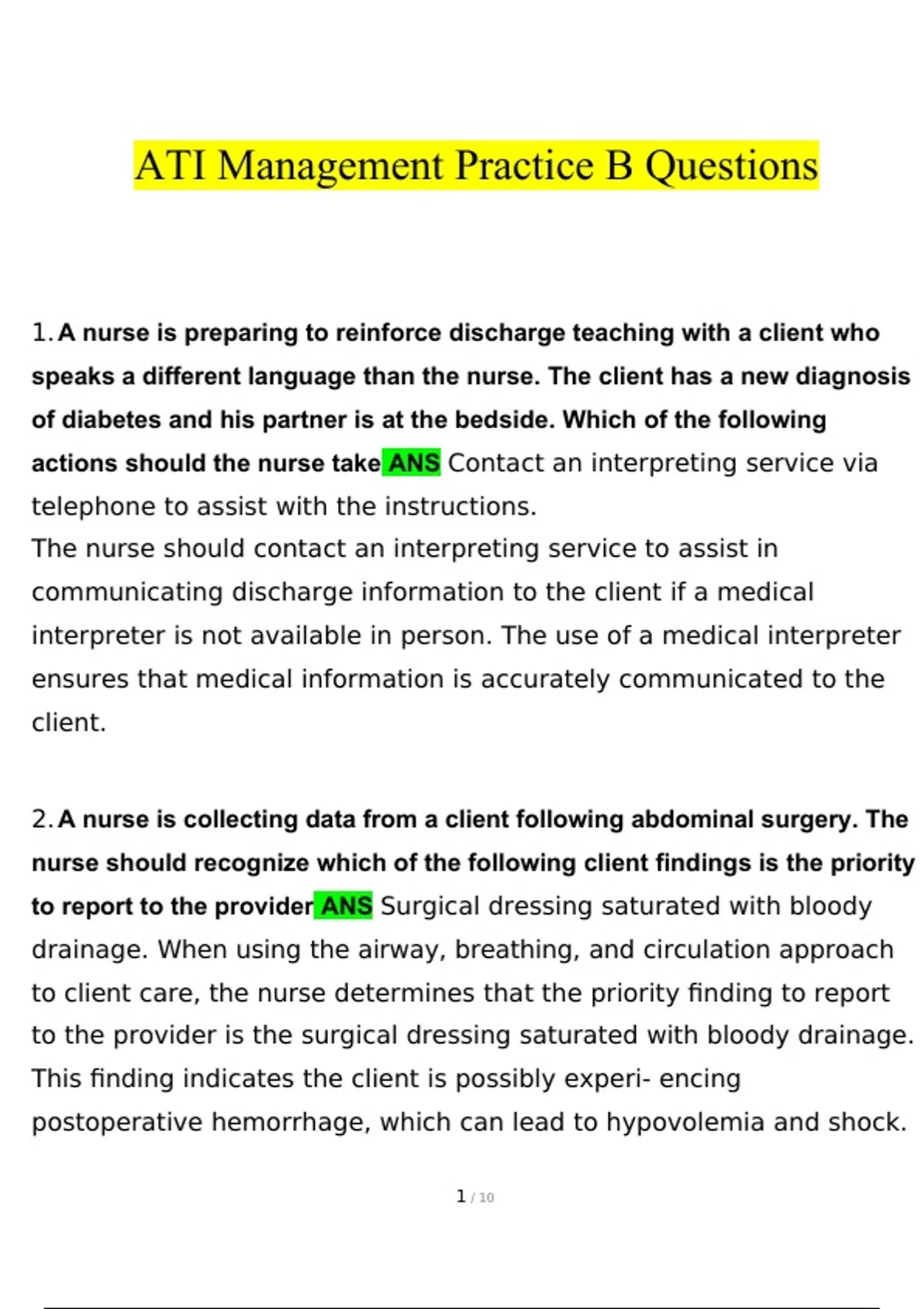 ATI Management Practice B Questions

1. A nurse is preparing to reinforce discharge teaching with a client who speaks a different language than the nurse. The client has a new diagnosis of diabetes and his partner is at the bedside. Which of the following actions should the nurse take ANS Contact an interpreting service via telephone to assist with the instructions.
The nurse should contact an interpreting service to assist in communicating discharge information to the client if a medical interpreter is not available in person. The use of a medical interpreter ensures that medical information is accurately communicated to the client.

2. A nurse is collecting data from a client following abdominal surgery. The nurse should recognize which of the following client findings is the priority to report to the provider ANS Surgical dressing saturated with bloody drainage. When using the airway, breathing, and circulation approach to client care, the nurse determines that the priority finding to report to the provider is the surgical dressing saturated with bloody drainage. This finding indicates the client is possibly experi- encing postoperative hemorrhage, which can lead to hypovolemia and shock.

1 / 10